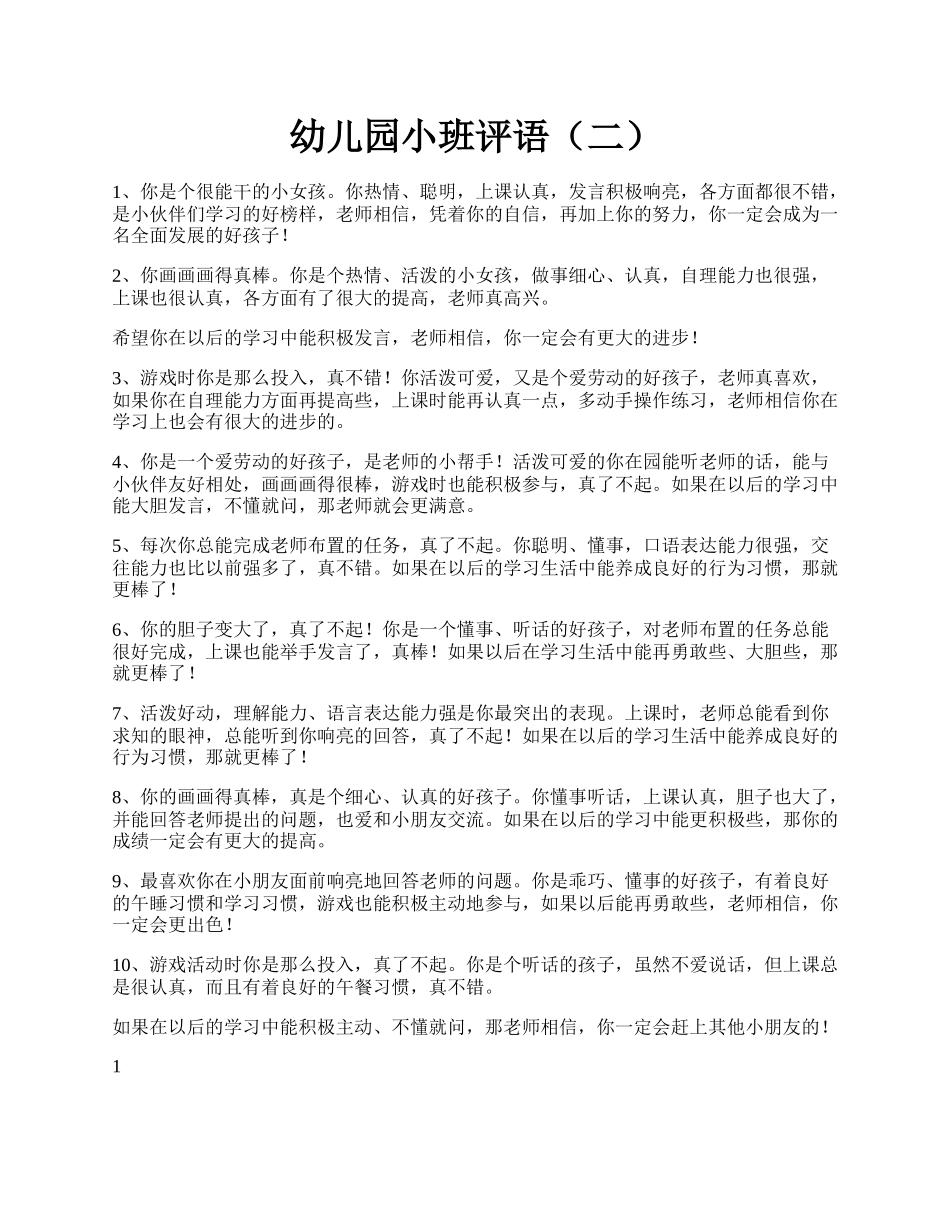 幼儿园小班评语（二）

1、你是个很能干的小女孩。你热情、聪明，上课认真，发言积极响亮，各方面都很不错，是小伙伴们学习的好榜样，老师相信，凭着你的自信，再加上你的努力，你一定会成为一名全面发展的好孩子！

2、你画画画得真棒。你是个热情、活泼的小女孩，做事细心、认真，自理能力也很强，上课也很认真，各方面有了很大的提高，老师真高兴。

希望你在以后的学习中能积极发言，老师相信，你一定会有更大的进步！

3、游戏时你是那么投入，真不错！你活泼可爱，又是个爱劳动的好孩子，老师真喜欢，如果你在自理能力方面再提高些，上课时能再认真一点，多动手操作练习，老师相信你在学习上也会有很大的进步的。

4、你是一个爱劳动的好孩子，是老师的小帮手！活泼可爱的你在园能听老师的话，能与小伙伴友好相处，画画画得很棒，游戏时也能积极参与，真了不起。如果在以后的学习中能大胆发言，不懂就问，那老师就会更满意。

5、每次你总能完成老师布置的任务，真了不起。你聪明、懂事，口语表达能力很强，交往能力也比以前强多了，真不错。如果在以后的学习生活中能养成良好的行为习惯，那就更棒了！

6、你的胆子变大了，真了不起！你是一个懂事、听话的好孩子，对老师布置的任务总能很好完成，上课也能举手发言了，真棒！如果以后在学习生活中能再勇敢些、大胆些，那就更棒了！

7、活泼好动，理解能力、语言表达能力强是你最突出的表现。上课时，老师总能看到你求知的眼神，总能听到你响亮的回答，真了不起！如果在以后的学习生活中能养成良好的行为习惯，那就更棒了！

8、你的画画得真棒，真是个细心、认真的好孩子。你懂事听话，上课认真，胆子也大了，并能回答老师提出的问题，也爱和小朋友交流。如果在以后的学习中能更积极些，那你的成绩一定会有更大的提高。

9、最喜欢你在小朋友面前响亮地回答老师的问题。你是乖巧、懂事的好孩子，有着良好的午睡习惯和学习习惯，游戏也能积极主动地参与，如果以后能再勇敢些，老师相信，你一定会更出色！

10、游戏活动时你是那么投入，真了不起。你是个听话的孩子，虽然不爱说话，但上课总是很认真，而且有着良好的午餐习惯，真不错。

如果在以后的学习中能积极主动、不懂就问，那老师相信，你一定会赶上其他小朋友的！

1